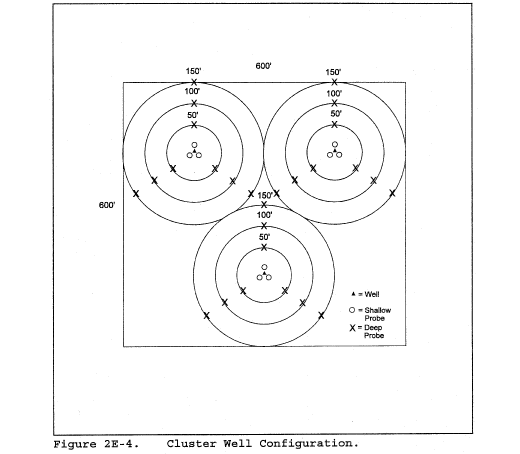 600'

150'

100'

50'

150'

100'

50'

600'

150'

100'

50'

▲ = Well

○ = Shallow Probe

X = Deep Probe

Figure 2E-4. Cluster Well Configuration.